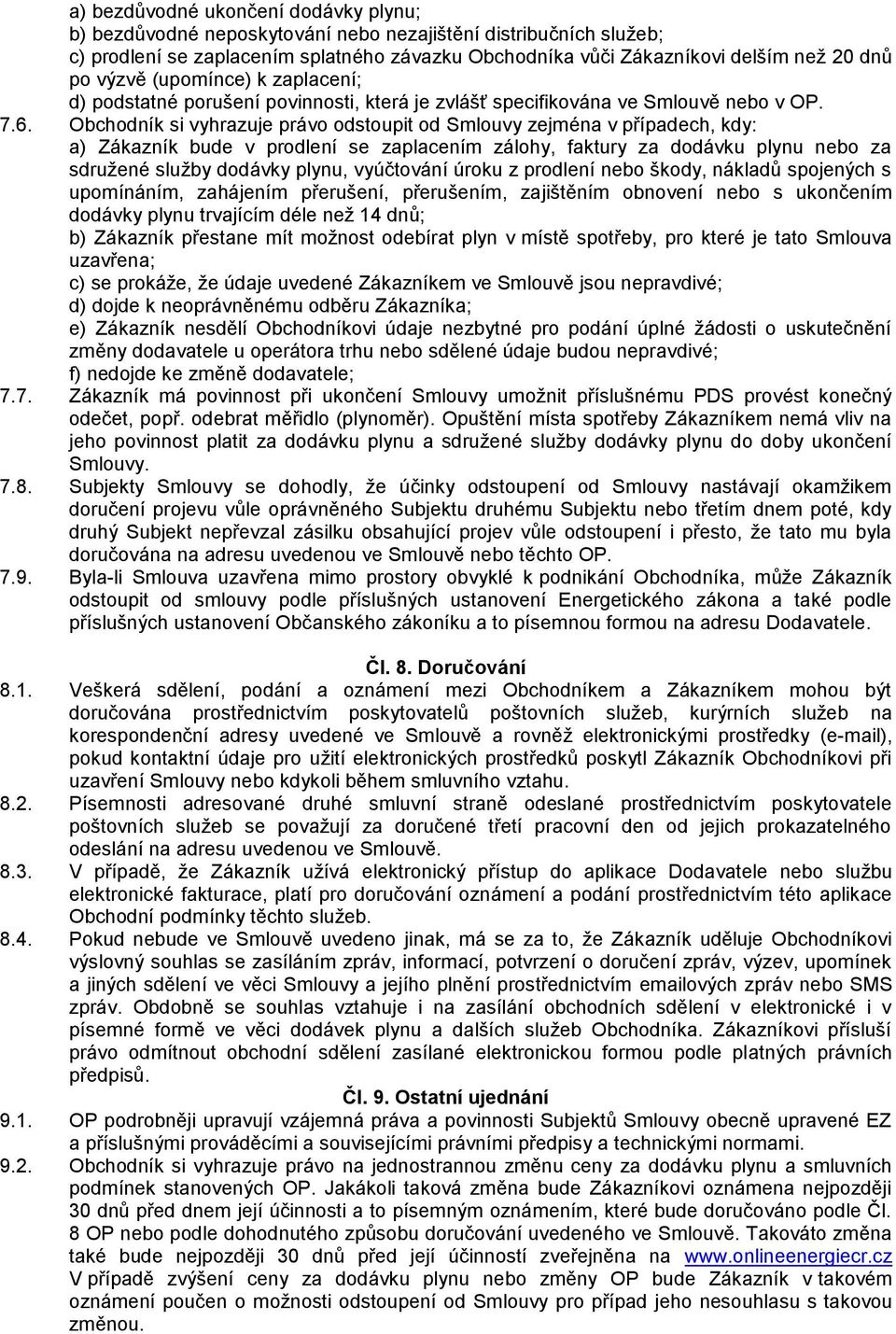 a) bezdůvodné ukončení dodávky plynu;
b) bezdůvodné neposkytování nebo nezajištění distribučních služeb;
c) prodlení se zaplacením splatného závazku Obchodníka vůči Zákazníkovi delším než 20 dnů po výzvě (upomínce) k zaplacení;
d) podstatné porušení povinnosti, která je zvlášť specifikována ve Smlouvě nebo v OP.

7.6. Obchodník si vyhrazuje právo odstoupit od Smlouvy zejména v případech, kdy:
a) Zákazník bude v prodlení se zaplacením zálohy, faktury za dodávku plynu nebo za sdružené služby dodávky plynu, vyúčtování úroku z prodlení nebo škody, nákladů spojených s upomínáním, zahájením přerušení, přerušením, zajištěním obnovení nebo s ukončením dodávky plynu trvajícím déle než 14 dnů;
b) Zákazník přestane mít možnost odebírat plyn v místě spotřeby, pro které je tato Smlouva uzavřena;
c) se prokáže, že údaje uvedené Zákazníkem ve Smlouvě jsou nepravdivé;
d) dojde k neoprávněnému odběru Zákazníka;
e) Zákazník nesdělí Obchodníkovi údaje nezbytné pro podání úplné žádosti o uskutečnění změny dodavatele u operátora trhu nebo sdělené údaje budou nepravdivé;
f) nedojde ke změně dodavatele;

7.7. Zákazník má povinnost při ukončení Smlouvy umožnit příslušnému PDS provést konečný odečet, popř. odebrat měřidlo (plynoměr). Opuštění místa spotřeby Zákazníkem nemá vliv na jeho povinnost platit za dodávku plynu a sdružené služby dodávky plynu do doby ukončení Smlouvy.

7.8. Subjekty Smlouvy se dohodly, že účinky odstoupení od Smlouvy nastávají okamžikem doručení projevu vůle oprávněného Subjektu druhému Subjektu nebo třetím dnem poté, kdy druhý Subjekt nepřevzal zásilku obsahující projev vůle odstoupení i přesto, že tato mu byla doručována na adresu uvedenou ve Smlouvě nebo těchto OP.

7.9. Byla-li Smlouva uzavřena mimo prostory obvyklé k podnikání Obchodníka, může Zákazník odstoupit od smlouvy podle příslušných ustanovení Energetického zákona a také podle příslušných ustanovení Občanského zákoníku a to písemnou formou na adresu Dodavatele.

Čl. 8. Doručování

8.1. Veškerá sdělení, podání a oznámení mezi Obchodníkem a Zákazníkem mohou být doručována prostřednictvím poskytovatelů poštovních služeb, kurýrních služeb na korespondenční adresy uvedené ve Smlouvě a rovněž elektronickými prostředky (e-mail), pokud kontaktní údaje pro užití elektronických prostředků poskytl Zákazník Obchodníkovi při uzavření Smlouvy nebo kdykoli během smluvního vztahu.

8.2. Písemnosti adresované druhé smluvní straně odeslané prostřednictvím poskytovatele poštovních služeb se považují za doručené třetí pracovní den od jejich prokazatelného odeslání na adresu uvedenou ve Smlouvě.

8.3. V případě, že Zákazník užívá elektronický přístup do aplikace Dodavatele nebo službu elektronické fakturace, platí pro doručování oznámení a podání prostřednictvím této aplikace Obchodní podmínky těchto služeb.

8.4. Pokud nebude ve Smlouvě uvedeno jinak, má se za to, že Zákazník uděluje Obchodníkovi výslovný souhlas se zasíláním zpráv, informací, potvrzení o doručení zpráv, výzev, upomínek a jiných sdělení ve věci Smlouvy a jejího plnění prostřednictvím emailových zpráv nebo SMS zpráv. Obdobně se souhlas vztahuje i na zasílání obchodních sdělení v elektronické i v písemné formě ve věci dodávek plynu a dalších služeb Obchodníka. Zákazníkovi přísluší právo odmítnout obchodní sdělení zasílané elektronickou formou podle platných právních předpisů.

Čl. 9. Ostatní ujednání

9.1. OP podrobněji upravují vzájemná práva a povinnosti Subjektů Smlouvy obecně upravené EZ a příslušnými prováděcími a souvisejícími právními předpisy a technickými normami.

9.2. Obchodník si vyhrazuje právo na jednostrannou změnu ceny za dodávku plynu a smluvních podmínek stanovených OP. Jakákoli taková změna bude Zákazníkovi oznámena nejpozději 30 dnů před dnem její účinnosti a to písemným oznámením, které bude doručováno podle Čl. 8 OP nebo podle dohodnutého způsobu doručování uvedeného ve Smlouvě. Taková změna také bude nejpozději 30 dnů před její účinností zveřejněna na www.onlineenergiecr.cz V případě zvýšení ceny za dodávku plynu nebo změny OP bude Zákazník v takovém oznámení poučen o možnosti odstoupení od Smlouvy pro případ jeho nesouhlasu s takovou změnou.